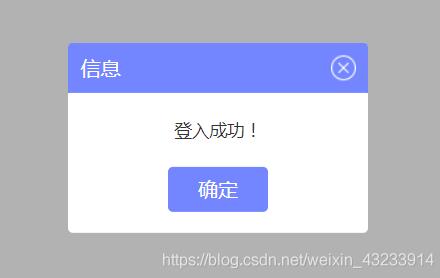 信息

登入成功！

确定

https://blog.csdn.net/weixin_43233914